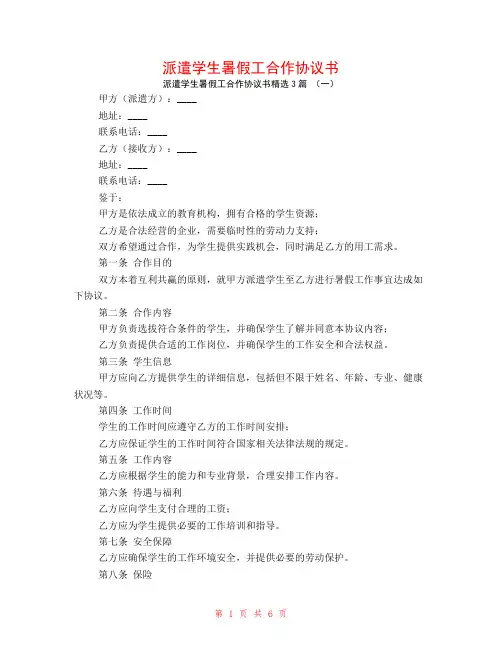 派遣学生暑假工合作协议书

派遣学生暑假工合作协议书精选3篇 （一）

甲方（派遣方）：____

地址：____

联系电话：____

乙方（接收方）：____

地址：____

联系电话：____

鉴于：

甲方是依法成立的教育机构，拥有合格的学生资源；

乙方是合法经营的企业，需要临时性的劳动力支持；

双方希望通过合作，为学生提供实践机会，同时满足乙方的用工需求。

第一条 合作目的

双方本着互利共赢的原则，就甲方派遣学生至乙方进行暑假工作事宜达成如下协议。

第二条 合作内容

甲方负责选拔符合条件的学生，并确保学生了解并同意本协议内容；

乙方负责提供合适的工作岗位，并确保学生的工作安全和合法权益。

第三条 学生信息

甲方应向乙方提供学生的详细信息，包括但不限于姓名、年龄、专业、健康状况等。

第四条 工作时间

学生的工作时间应遵守乙方的工作时间安排；

乙方应保证学生的工作时间符合国家相关法律法规的规定。

第五条 工作内容

乙方应根据学生的能力和专业背景，合理安排工作内容。

第六条 待遇与福利

乙方应向学生支付合理的工资；

乙方应为学生提供必要的工作培训和指导。

第七条 安全保障

乙方应确保学生的工作环境安全，并提供必要的劳动保护。

第八条 保险

第 1 页 共 6 页